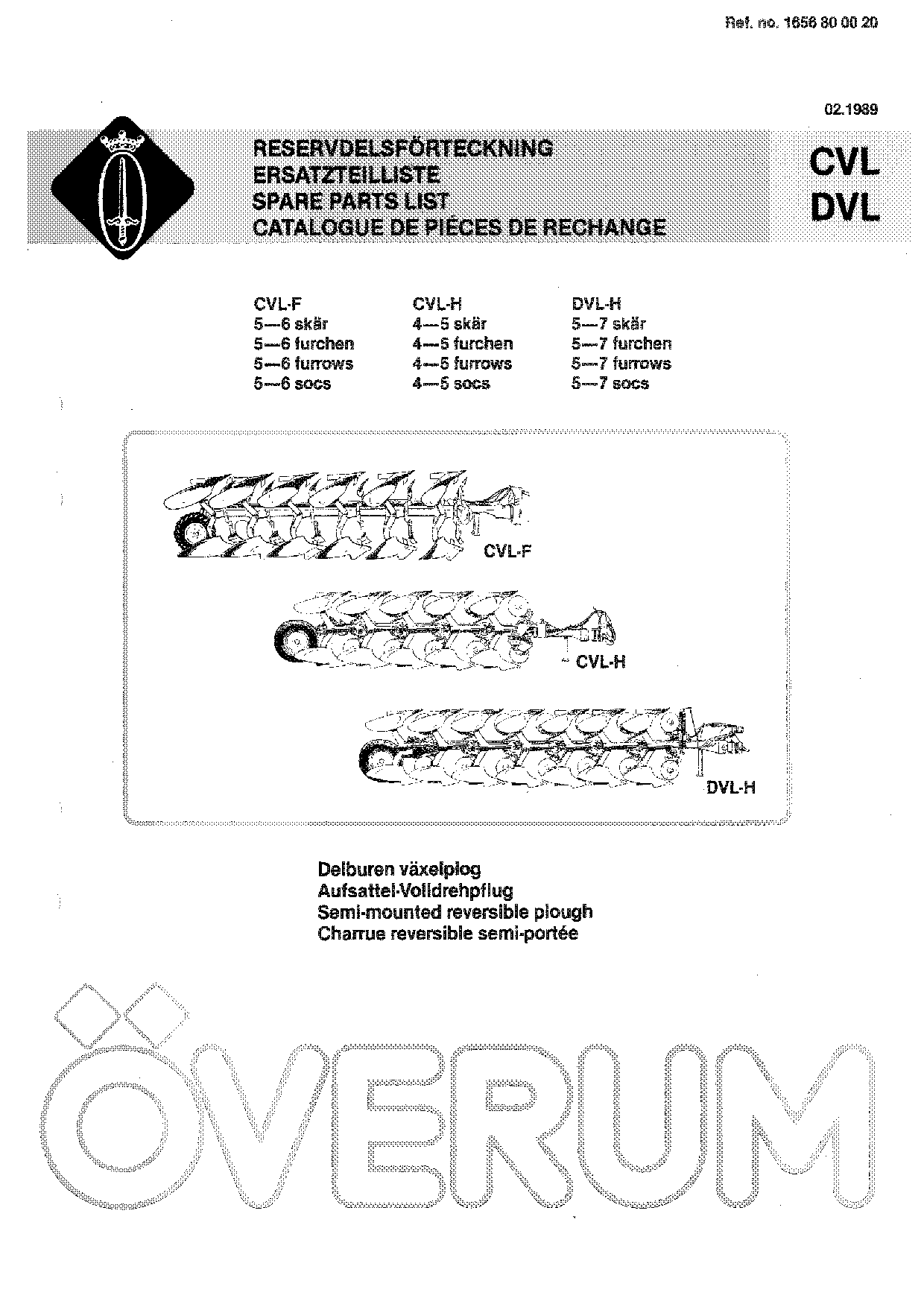 Ref. no. 1656 80 00 20

02.1989

RESERVDELSFÖRTECKNING
ERSATZTEILLISTE
SPARE PARTS LIST
CATALOGUE DE PIÉCES DE RECHANGE

CVL
DVL

CVL-F
5—6 skär
5—6 furchen
5—6 furrows
5—6 socs

CVL-H
4—5 skär
4—5 furchen
4—5 furrows
4—5 socs

DVL-H
5—7 skär
5—7 furchen
5—7 furrows
5—7 socs

CVL-F

CVL-H

DVL-H

Delburen växelplog
Aufsattel-Volldrehpflug
Semi-mounted reversible plough
Charrue reversible semi-portée

ÖVERUM